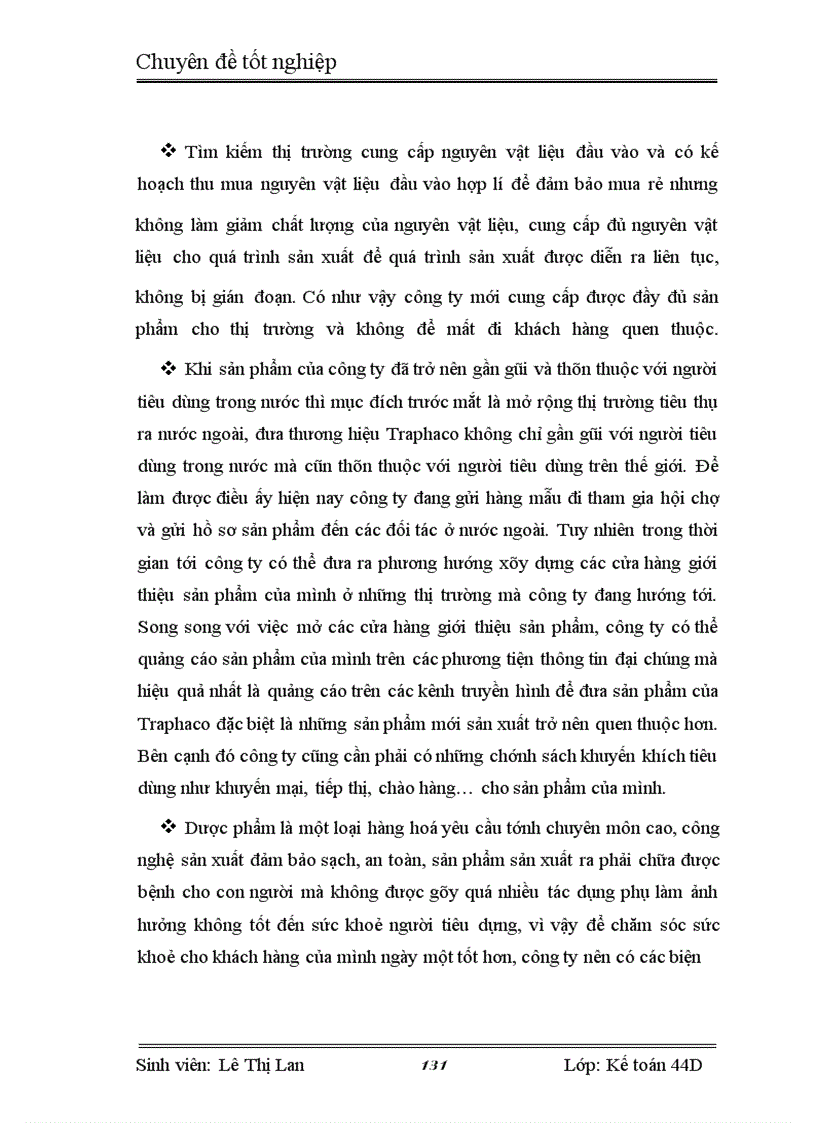 Chuyên đề tốt nghiệp

❖ Tìm kiếm thị trường cung cấp nguyên vật liệu đầu vào và có kế hoạch thu mua nguyên vật liệu đầu vào hợp lí để đảm bảo mua rẻ nhưng không làm giảm chất lượng của nguyên vật liệu, cung cấp đủ nguyên vật liệu cho quá trình sản xuất để quá trình sản xuất được diễn ra liên tục, không bị gián đoạn. Có như vậy công ty mới cung cấp được đầy đủ sản phẩm cho thị trường và không để mất đi khách hàng quen thuộc.

❖ Khi sản phẩm của công ty đã trở nên gần gũi và thõn thuộc với người tiêu dùng trong nước thì mục đích trước mắt là mở rộng thị trường tiêu thụ ra nước ngoài, đưa thương hiệu Traphaco không chỉ gần gũi với người tiêu dùng trong nước mà cũn thõn thuộc với người tiêu dùng trên thế giới. Để làm được điều ấy hiện nay công ty đang gửi hàng mẫu đi tham gia hội chợ và gửi hồ sơ sản phẩm đến các đối tác ở nước ngoài. Tuy nhiên trong thời gian tới công ty có thể đưa ra phương hướng xõy dựng các cửa hàng giới thiệu sản phẩm của mình ở những thị trường mà công ty đang hướng tới. Song song với việc mở các cửa hàng giới thiệu sản phẩm, công ty có thể quảng cáo sản phẩm của mình trên các phương tiện thông tin đại chúng mà hiệu quả nhất là quảng cáo trên các kênh truyền hình để đưa sản phẩm của Traphaco đặc biệt là những sản phẩm mới sản xuất trở nên quen thuộc hơn. Bên cạnh đó công ty cũng cần phải có những chớnh sách khuyến khích tiêu dùng như khuyến mại, tiếp thị, chào hàng… cho sản phẩm của mình.

❖ Dược phẩm là một loại hàng hoá yêu cầu tớnh chuyên môn cao, công nghệ sản xuất đảm bảo sạch, an toàn, sản phẩm sản xuất ra phải chữa được bệnh cho con người mà không được gõy quá nhiều tác dụng phụ làm ảnh hưởng không tốt đến sức khoẻ người tiêu dựng, vì vậy để chăm sóc sức khoẻ cho khách hàng của mình ngày một tốt hơn, công ty nên có các biện

Sinh viên: Lê Thị Lan 131 Lớp: Kế toán 44D